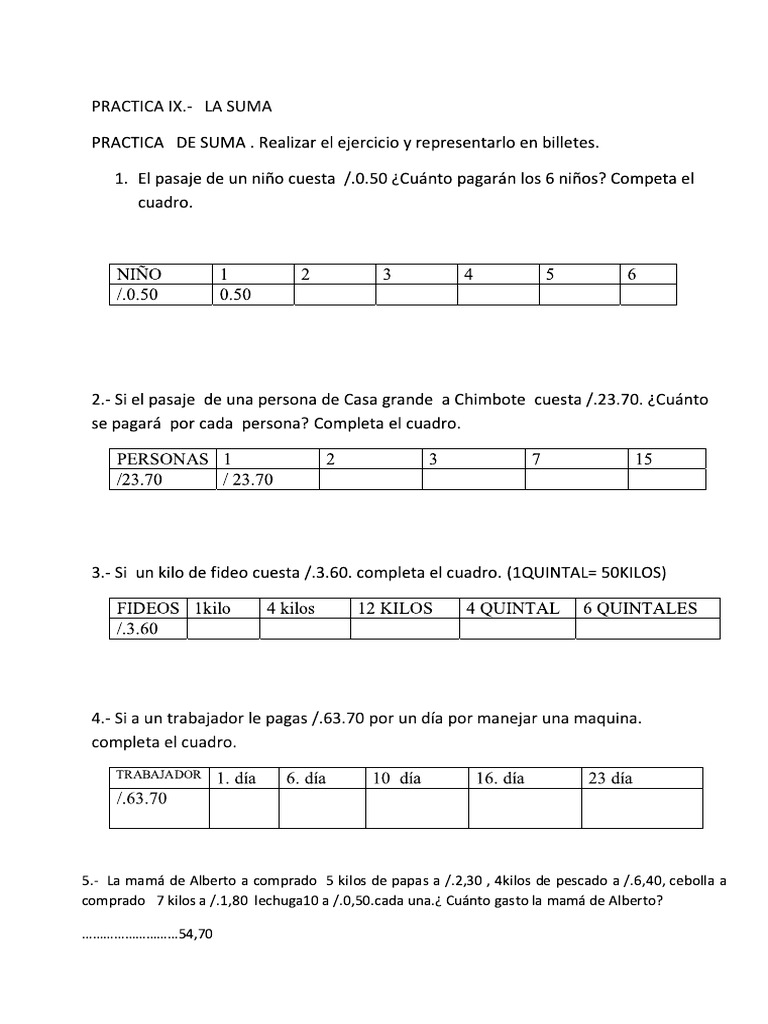 PRACTICA IX.- LA SUMA

PRACTICA DE SUMA . Realizar el ejercicio y representarlo en billetes.

1. El pasaje de un niño cuesta /.0.50 ¿Cuánto pagarán los 6 niños? Competa el cuadro.

| NIÑO | 1 | 2 | 3 | 4 | 5 | 6 |
|---|---|---|---|---|---|---|
| /.0.50 | 0.50 | | | | | |

2.- Si el pasaje de una persona de Casa grande a Chimbote cuesta /.23.70. ¿Cuánto se pagará por cada persona? Completa el cuadro.

| PERSONAS | 1 | 2 | 3 | 7 | 15 |
|---|---|---|---|---|---|
| /23.70 | / 23.70 | | | | |

3.- Si un kilo de fideo cuesta /.3.60. completa el cuadro. (1QUINTAL= 50KILOS)

| FIDEOS | 1kilo | 4 kilos | 12 KILOS | 4 QUINTAL | 6 QUINTALES |
|---|---|---|---|---|---|
| /.3.60 | | | | | |

4.- Si a un trabajador le pagas /.63.70 por un día por manejar una maquina. completa el cuadro.

| TRABAJADOR | 1. día | 6. día | 10 día | 16. día | 23 día |
|---|---|---|---|---|---|
| /.63.70 | | | | | |

5.- La mamá de Alberto a comprado 5 kilos de papas a /.2,30 , 4kilos de pescado a /.6,40, cebolla a comprado 7 kilos a /.1,80 lechuga10 a /.0,50.cada una.¿ Cuánto gasto la mamá de Alberto?

………………………54,70